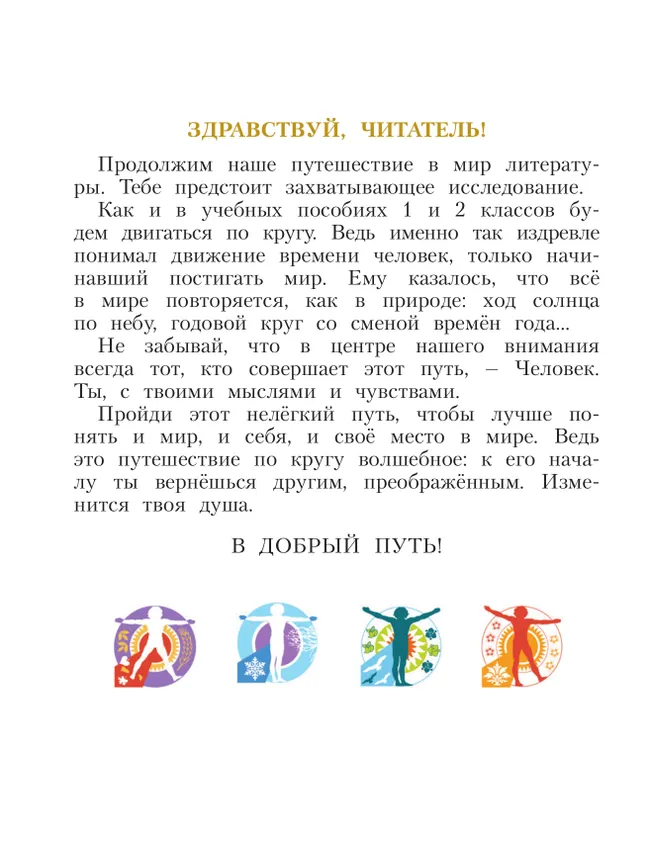 ЗДРАВСТВУЙ, ЧИТАТЕЛЬ!

Продолжим наше путешествие в мир литературы. Тебе предстоит захватывающее исследование.

Как и в учебных пособиях 1 и 2 классов будем двигаться по кругу. Ведь именно так издревле понимал движение времени человек, только начинавший постигать мир. Ему казалось, что всё в мире повторяется, как в природе: ход солнца по небу, годовой круг со сменой времён года...

Не забывай, что в центре нашего внимания всегда тот, кто совершает этот путь, – Человек. Ты, с твоими мыслями и чувствами.

Пройди этот нелёгкий путь, чтобы лучше понять и мир, и себя, и своё место в мире. Ведь это путешествие по кругу волшебное: к его началу ты вернёшься другим, преображённым. Изменится твоя душа.

В ДОБРЫЙ ПУТЬ!